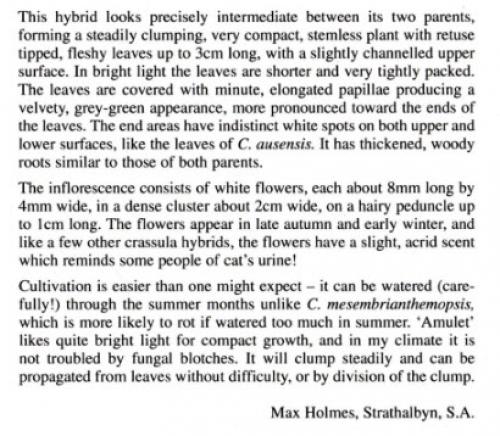 This hybrid looks precisely intermediate between its two parents, forming a steadily clumping, very compact, stemless plant with retuse tipped, fleshy leaves up to 3cm long, with a slightly channelled upper surface. In bright light the leaves are shorter and very tightly packed. The leaves are covered with minute, elongated papillae producing a velvety, grey-green appearance, more pronounced toward the ends of the leaves. The end areas have indistinct white spots on both upper and lower surfaces, like the leaves of C. ausensis. It has thickened, woody roots similar to those of both parents.

The inflorescence consists of white flowers, each about 8mm long by 4mm wide, in a dense cluster about 2cm wide, on a hairy peduncle up to 1cm long. The flowers appear in late autumn and early winter, and like a few other crassula hybrids, the flowers have a slight, acrid scent which reminds some people of cat's urine!

Cultivation is easier than one might expect – it can be watered (carefully!) through the summer months unlike C. mesembrianthemopsis, which is more likely to rot if watered too much in summer. 'Amulet' likes quite bright light for compact growth, and in my climate it is not troubled by fungal blotches. It will clump steadily and can be propagated from leaves without difficulty, or by division of the clump.

Max Holmes, Strathalbyn, S.A.